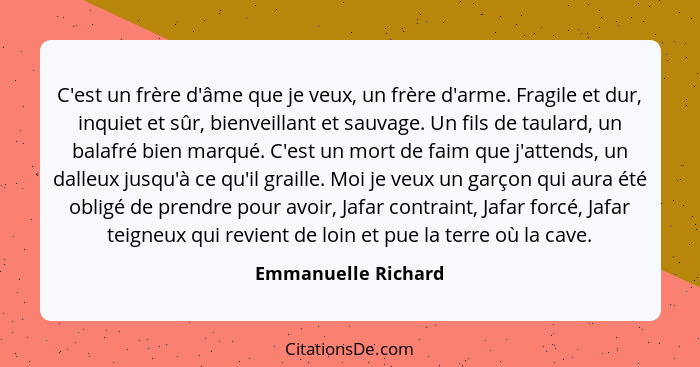 C'est un frère d'âme que je veux, un frère d'arme. Fragile et dur, inquiet et sûr, bienveillant et sauvage. Un fils de taulard, un balafré bien marqué. C'est un mort de faim que j'attends, un dalleux jusqu'à ce qu'il graille. Moi je veux un garçon qui aura été obligé de prendre pour avoir, Jafar contraint, Jafar forcé, Jafar teigneux qui revient de loin et pue la terre où la cave.

Emmanuelle Richard

CitationsDe.com